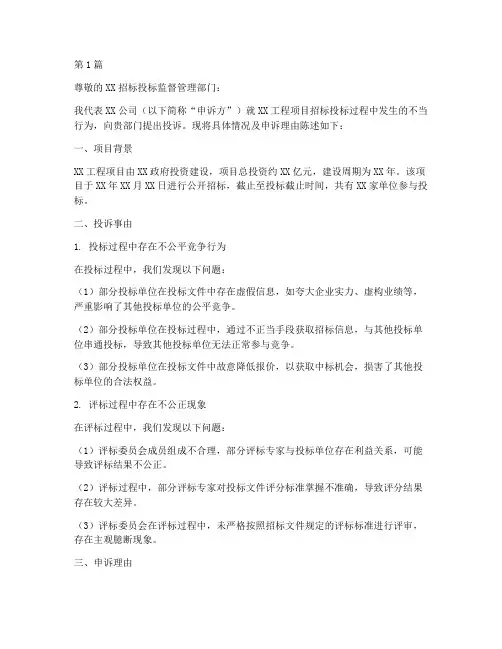 第1篇

尊敬的XX招标投标监督管理部门：

我代表XX公司（以下简称“申诉方”）就XX工程项目招标投标过程中发生的不当行为，向贵部门提出投诉。现将具体情况及申诉理由陈述如下：

一、项目背景

XX工程项目由XX政府投资建设，项目总投资约XX亿元，建设周期为XX年。该项目于XX年XX月XX日进行公开招标，截止至投标截止时间，共有XX家单位参与投标。

二、投诉事由

1. 投标过程中存在不公平竞争行为

在投标过程中，我们发现以下问题：

（1）部分投标单位在投标文件中存在虚假信息，如夸大企业实力、虚构业绩等，严重影响了其他投标单位的公平竞争。

（2）部分投标单位在投标过程中，通过不正当手段获取招标信息，与其他投标单位串通投标，导致其他投标单位无法正常参与竞争。

（3）部分投标单位在投标文件中故意降低报价，以获取中标机会，损害了其他投标单位的合法权益。

2. 评标过程中存在不公正现象

在评标过程中，我们发现以下问题：

（1）评标委员会成员组成不合理，部分评标专家与投标单位存在利益关系，可能导致评标结果不公正。

（2）评标过程中，部分评标专家对投标文件评分标准掌握不准确，导致评分结果存在较大差异。

（3）评标委员会在评标过程中，未严格按照招标文件规定的评标标准进行评审，存在主观臆断现象。

三、申诉理由